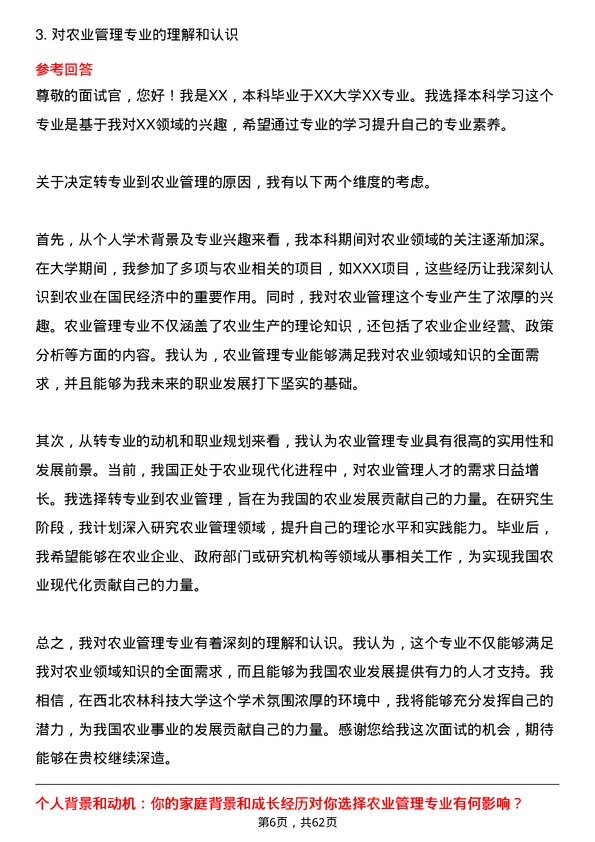 3. 对农业管理专业的理解和认识

参考回答

尊敬的面试官，您好！我是XX，本科毕业于XX大学XX专业。我选择本科学习这个专业是基于我对XX领域的兴趣，希望通过专业的学习提升自己的专业素养。

关于决定转专业到农业管理的原因，我有以下两个维度的考虑。

首先，从个人学术背景及专业兴趣来看，我本科期间对农业领域的关注逐渐加深。在大学期间，我参加了多项与农业相关的项目，如XXX项目，这些经历让我深刻认识到农业在国民经济中的重要作用。同时，我对农业管理这个专业产生了浓厚的兴趣。农业管理专业不仅涵盖了农业生产的理论知识，还包括了农业企业经营、政策分析等方面的内容。我认为，农业管理专业能够满足我对农业领域知识的全面需求，并且能够为我未来的职业发展打下坚实的基础。

其次，从转专业的动机和职业规划来看，我认为农业管理专业具有很高的实用性和发展前景。当前，我国正处于农业现代化进程中，对农业管理人才的需求日益增长。我选择转专业到农业管理，旨在为我国的农业发展贡献自己的力量。在研究生阶段，我计划深入研究农业管理领域，提升自己的理论水平和实践能力。毕业后，我希望能够在农业企业、政府部门或研究机构等领域从事相关工作，为实现我国农业现代化贡献自己的力量。

总之，我对农业管理专业有着深刻的理解和认识。我认为，这个专业不仅能够满足我对农业领域知识的全面需求，而且能够为我国农业发展提供有力的人才支持。我相信，在西北农林科技大学这个学术氛围浓厚的环境中，我将能够充分发挥自己的潜力，为我国农业事业的发展贡献自己的力量。感谢您给我这次面试的机会，期待能够在贵校继续深造。

个人背景和动机：你的家庭背景和成长经历对你选择农业管理专业有何影响？

第6页，共62页